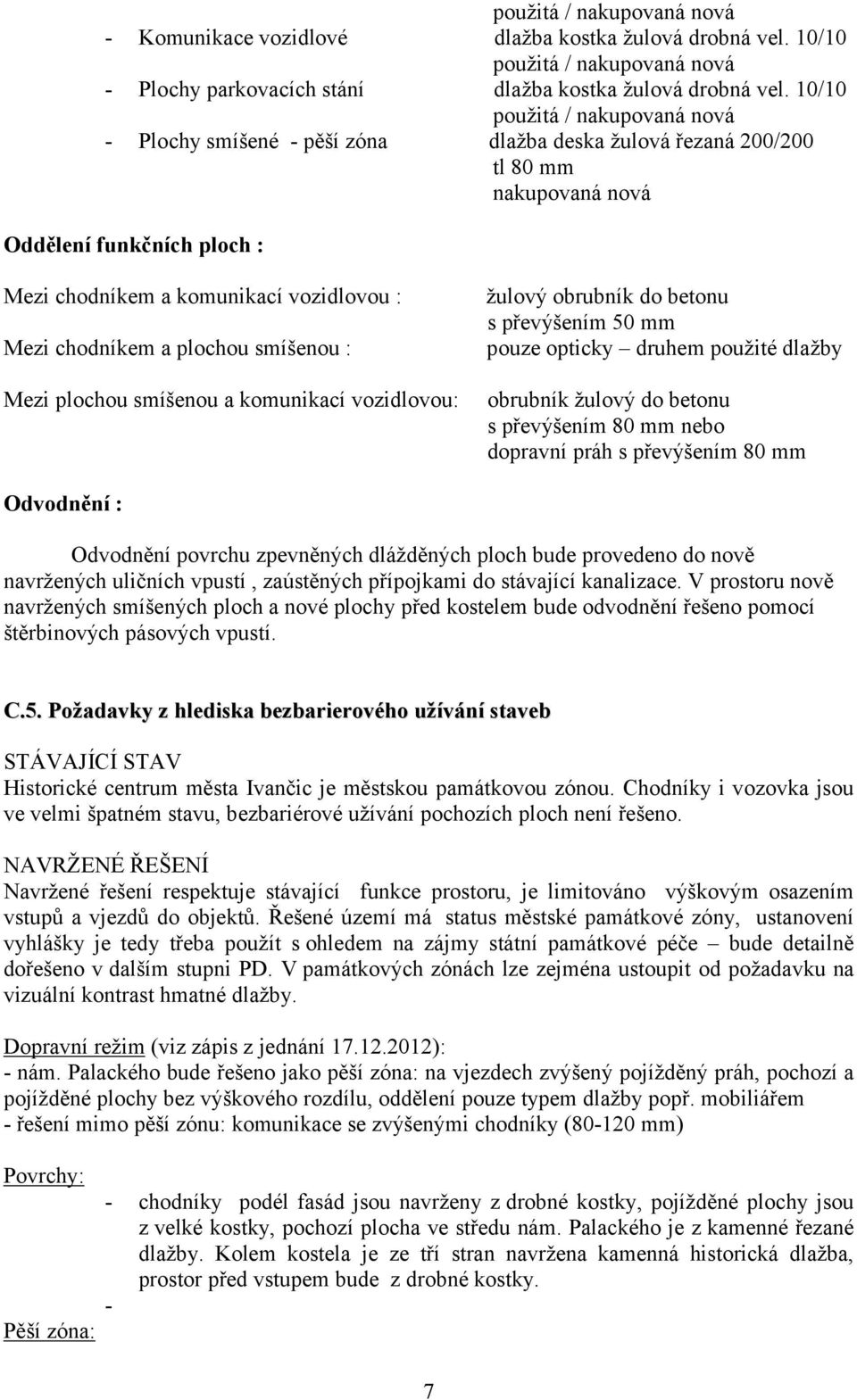 použitá / nakupovaná nová
- Komunikace vozidlové dlažba kostka žulová drobná vel. 10/10
použitá / nakupovaná nová
- Plochy parkovacích stání dlažba kostka žulová drobná vel. 10/10
použitá / nakupovaná nová
- Plochy smíšené - pěší zóna dlažba deska žulová řezaná 200/200 tl 80 mm
nakupovaná nová

Oddělení funkčních ploch :

Mezi chodníkem a komunikací vozidlovou : žulový obrubník do betonu s převýšením 50 mm
Mezi chodníkem a plochou smíšenou : pouze opticky – druhem použité dlažby

Mezi plochou smíšenou a komunikací vozidlovou: obrubník žulový do betonu s převýšením 80 mm nebo dopravní práh s převýšením 80 mm

Odvodnění :

Odvodnění povrchu zpevněných dlážděných ploch bude provedeno do nově navržených uličních vpustí , zaústěných přípojkami do stávající kanalizace. V prostoru nově navržených smíšených ploch a nové plochy před kostelem bude odvodnění řešeno pomocí štěrbinových pásových vpustí.

C.5. Požadavky z hlediska bezbarierového užívání staveb

STÁVAJÍCÍ STAV
Historické centrum města Ivančic je městskou památkovou zónou. Chodníky i vozovka jsou ve velmi špatném stavu, bezbariérové užívání pochozích ploch není řešeno.

NAVRŽENÉ ŘEŠENÍ
Navržené řešení respektuje stávající funkce prostoru, je limitováno výškovým osazením vstupů a vjezdů do objektů. Řešené území má status městské památkové zóny, ustanovení vyhlášky je tedy třeba použít s ohledem na zájmy státní památkové péče – bude detailně dořešeno v dalším stupni PD. V památkových zónách lze zejména ustoupit od požadavku na vizuální kontrast hmatné dlažby.

Dopravní režim (viz zápis z jednání 17.12.2012):
- nám. Palackého bude řešeno jako pěší zóna: na vjezdech zvýšený pojížděný práh, pochozí a pojížděné plochy bez výškového rozdílu, oddělení pouze typem dlažby popř. mobiliářem
- řešení mimo pěší zónu: komunikace se zvýšenými chodníky (80-120 mm)

Povrchy:
- chodníky podél fasád jsou navrženy z drobné kostky, pojížděné plochy jsou z velké kostky, pochozí plocha ve středu nám. Palackého je z kamenné řezané dlažby. Kolem kostela je ze tří stran navržena kamenná historická dlažba, prostor před vstupem bude z drobné kostky.
-
Pěší zóna:

7